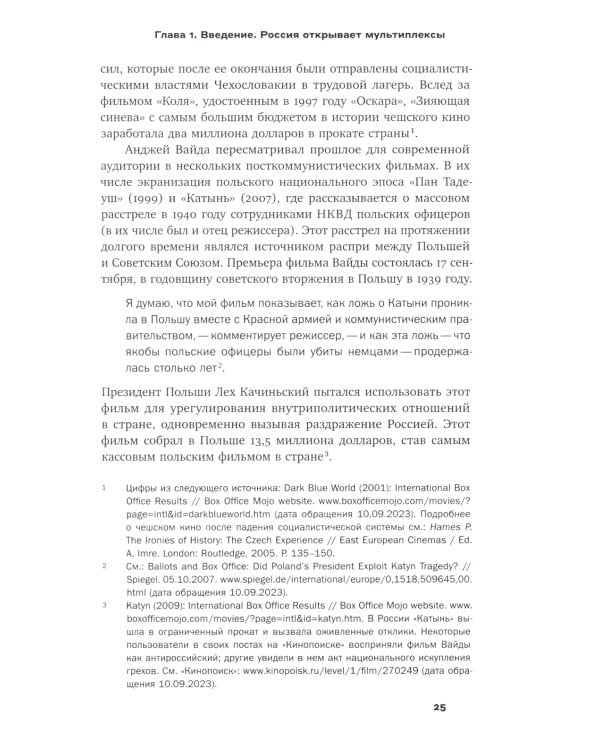 Глава 1. Введение. Россия открывает мультиплексы

сил, которые после ее окончания были отправлены социалистическими властями Чехословакии в трудовой лагерь. Вслед за фильмом «Коля», удостоенным в 1997 году «Оскара», «Зияющая синева» с самым большим бюджетом в истории чешского кино заработала два миллиона долларов в прокате страны$^1$.

Анджей Вайда пересматривал прошлое для современной аудитории в нескольких посткоммунистических фильмах. В их числе экранизация польского национального эпоса «Пан Тадеуш» (1999) и «Катынь» (2007), где рассказывается о массовом расстреле в 1940 году сотрудниками НКВД польских офицеров (в их числе был и отец режиссера). Этот расстрел на протяжении долгого времени являлся источником распри между Польшей и Советским Союзом. Премьера фильма Вайды состоялась 17 сентября, в годовщину советского вторжения в Польшу в 1939 году.

Я думаю, что мой фильм показывает, как ложь о Катыни проникла в Польшу вместе с Красной армией и коммунистическим правительством, — комментирует режиссер, — и как эта ложь — что якобы польские офицеры были убиты немцами — продержалась столько лет$^2$.

Президент Польши Лех Качиньский пытался использовать этот фильм для урегулирования внутриполитических отношений в стране, одновременно вызывая раздражение Россией. Этот фильм собрал в Польше 13,5 миллиона долларов, став самым кассовым польским фильмом в стране$^3$.

1 Цифры из следующего источника: Dark Blue World (2001): International Box Office Results // Box Office Mojo website. www.boxofficemojo.com/movies/?page=intl&id=darkblueworld.htm (дата обращения 10.09.2023). Подробнее о чешском кино после падения социалистической системы см.: Hames P. The Ironies of History: The Czech Experience // East European Cinemas / Ed. A. Imre. London: Routledge, 2005. P. 135–150.

2 См.: Ballots and Box Office: Did Poland's President Exploit Katyn Tragedy? // Spiegel. 05.10.2007. www.spiegel.de/international/europe/0,1518,509645,00.html (дата обращения 10.09.2023).

3 Katyn (2009): International Box Office Results // Box Office Mojo website. www.boxofficemojo.com/movies/?page=intl&id=katyn.htm. В России «Катынь» вышла в ограниченный прокат и вызвала оживленные отклики. Некоторые пользователи в своих постах на «Кинопоиске» восприняли фильм Вайды как антироссийский; другие увидели в нем акт национального искупления грехов. См. «Кинопоиск»: www.kinopoisk.ru/level/1/film/270249 (дата обращения 10.09.2023).

25